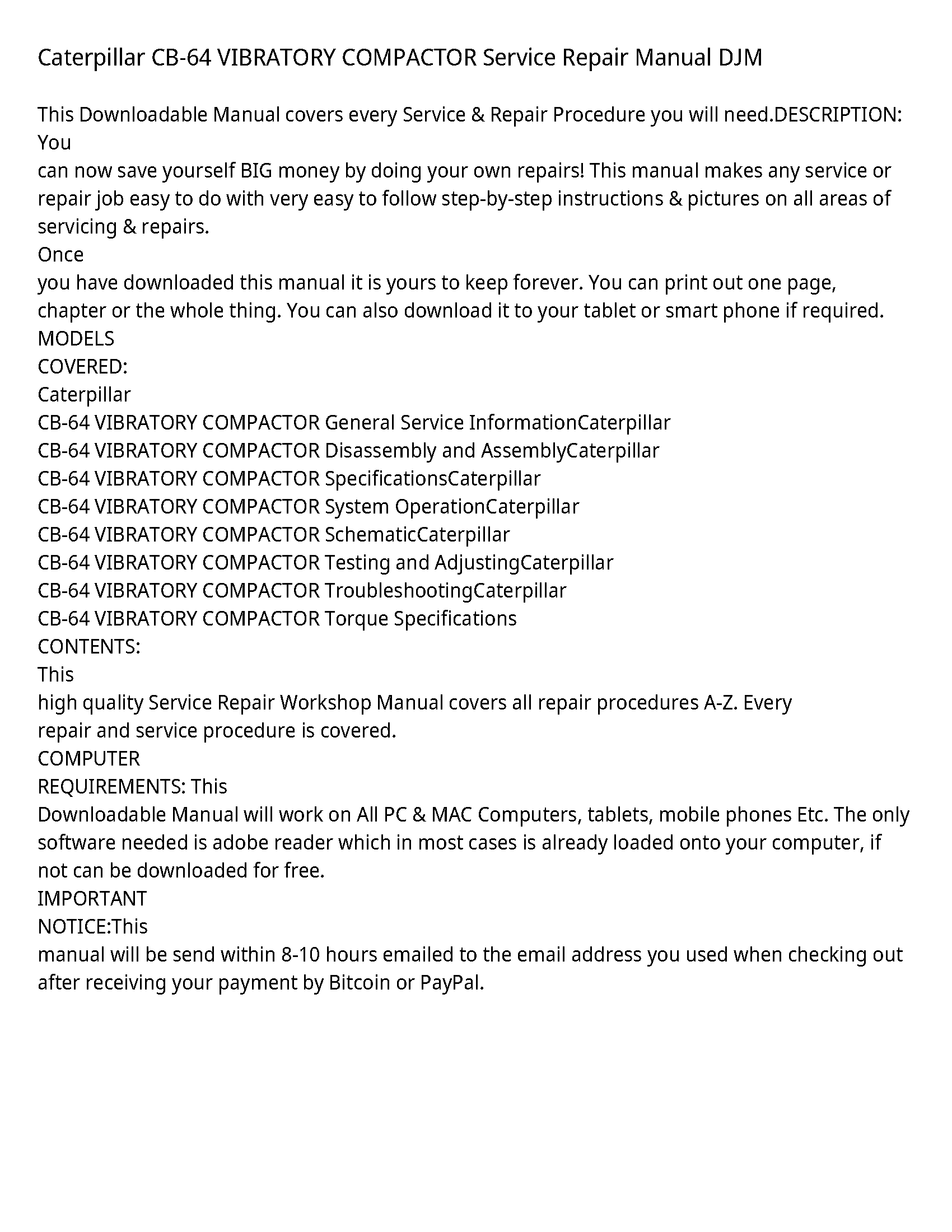 Caterpillar CB-64 VIBRATORY COMPACTOR Service Repair Manual DJM

This Downloadable Manual covers every Service & Repair Procedure you will need.DESCRIPTION: You
can now save yourself BIG money by doing your own repairs! This manual makes any service or repair job easy to do with very easy to follow step-by-step instructions & pictures on all areas of servicing & repairs.
Once
you have downloaded this manual it is yours to keep forever. You can print out one page, chapter or the whole thing. You can also download it to your tablet or smart phone if required.
MODELS
COVERED:
Caterpillar
CB-64 VIBRATORY COMPACTOR General Service InformationCaterpillar
CB-64 VIBRATORY COMPACTOR Disassembly and AssemblyCaterpillar
CB-64 VIBRATORY COMPACTOR SpecificationsCaterpillar
CB-64 VIBRATORY COMPACTOR System OperationCaterpillar
CB-64 VIBRATORY COMPACTOR SchematicCaterpillar
CB-64 VIBRATORY COMPACTOR Testing and AdjustingCaterpillar
CB-64 VIBRATORY COMPACTOR TroubleshootingCaterpillar
CB-64 VIBRATORY COMPACTOR Torque Specifications
CONTENTS:
This
high quality Service Repair Workshop Manual covers all repair procedures A-Z. Every
repair and service procedure is covered.
COMPUTER
REQUIREMENTS: This
Downloadable Manual will work on All PC & MAC Computers, tablets, mobile phones Etc. The only software needed is adobe reader which in most cases is already loaded onto your computer, if not can be downloaded for free.
IMPORTANT
NOTICE:This
manual will be send within 8-10 hours emailed to the email address you used when checking out after receiving your payment by Bitcoin or PayPal.